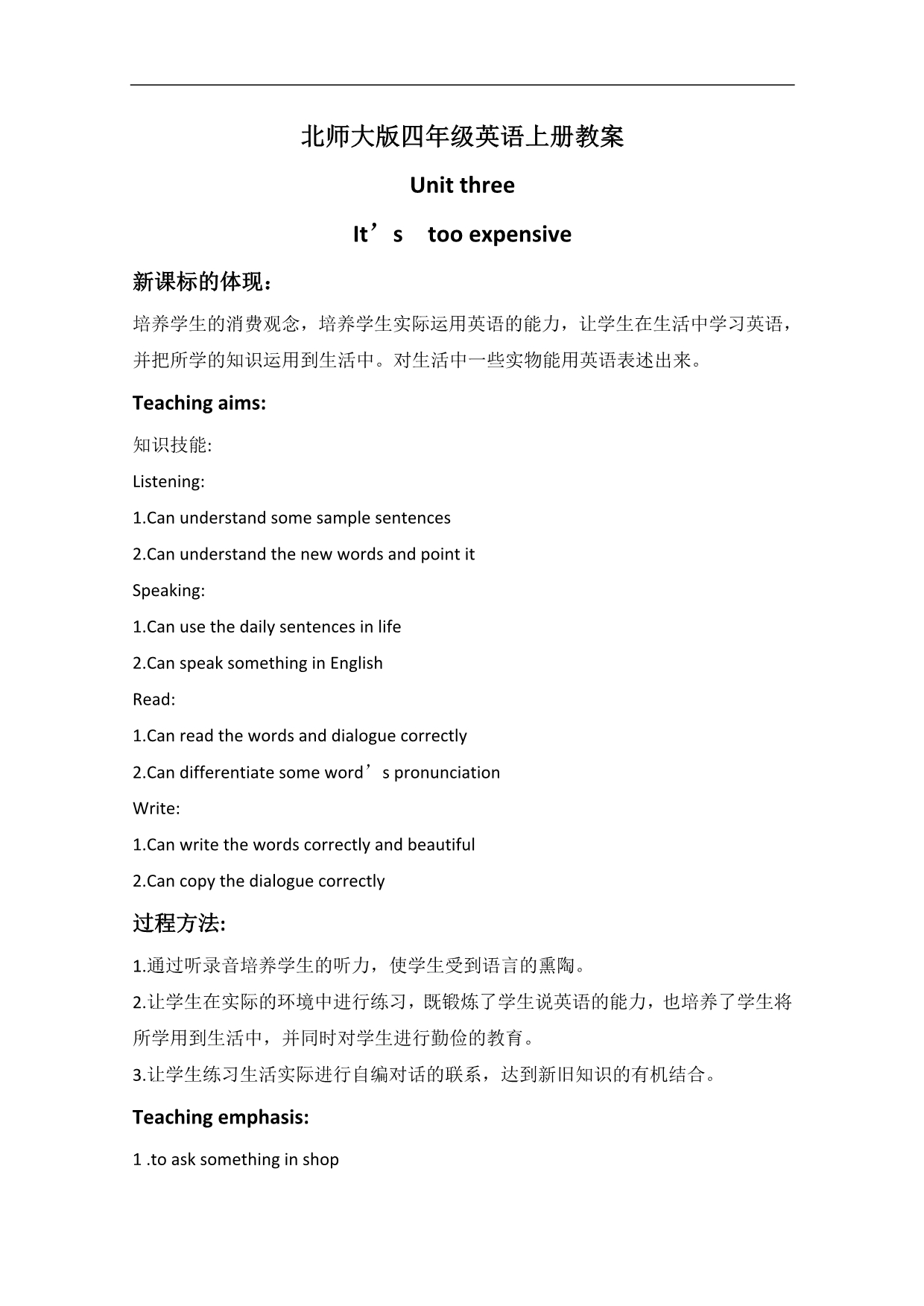 北师大版四年级英语上册教案

Unit three

It’s too expensive

新课标的体现：

培养学生的消费观念，培养学生实际运用英语的能力，让学生在生活中学习英语，并把所学的知识运用到生活中。对生活中一些实物能用英语表述出来。

Teaching aims:

知识技能:

Listening:

1.Can understand some sample sentences

2.Can understand the new words and point it

Speaking:

1.Can use the daily sentences in life

2.Can speak something in English

Read:

1.Can read the words and dialogue correctly

2.Can differentiate some word’s pronunciation

Write:

1.Can write the words correctly and beautiful

2.Can copy the dialogue correctly

过程方法:

1.通过听录音培养学生的听力，使学生受到语言的熏陶。

2.让学生在实际的环境中进行练习，既锻炼了学生说英语的能力，也培养了学生将所学用到生活中，并同时对学生进行勤俭的教育。

3.让学生练习生活实际进行自编对话的联系，达到新旧知识的有机结合。

Teaching emphasis:

1 .to ask something in shop